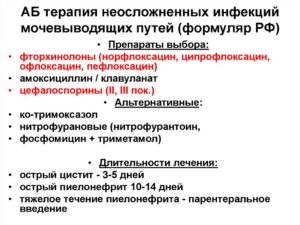 АБ терапия неосложненных инфекций мочевыводящих путей (формуляр РФ)

• Препараты выбора:
• фторхинолоны (норфлоксацин, ципрофлоксацин, офлоксацин, пефлоксацин)
• амоксициллин / клавуланат
• цефалоспорины (II, III пок.)
• Альтернативные:
• ко-тримоксазол
• нитрофурановые (нитрофурантоин,
• фосфомицин + триметамол)

• Длительности лечения:
• острый цистит - 3-5 дней
• острый пиелонефрит 10-14 дней
• тяжелое течение пиелонефрита - парентеральное введение